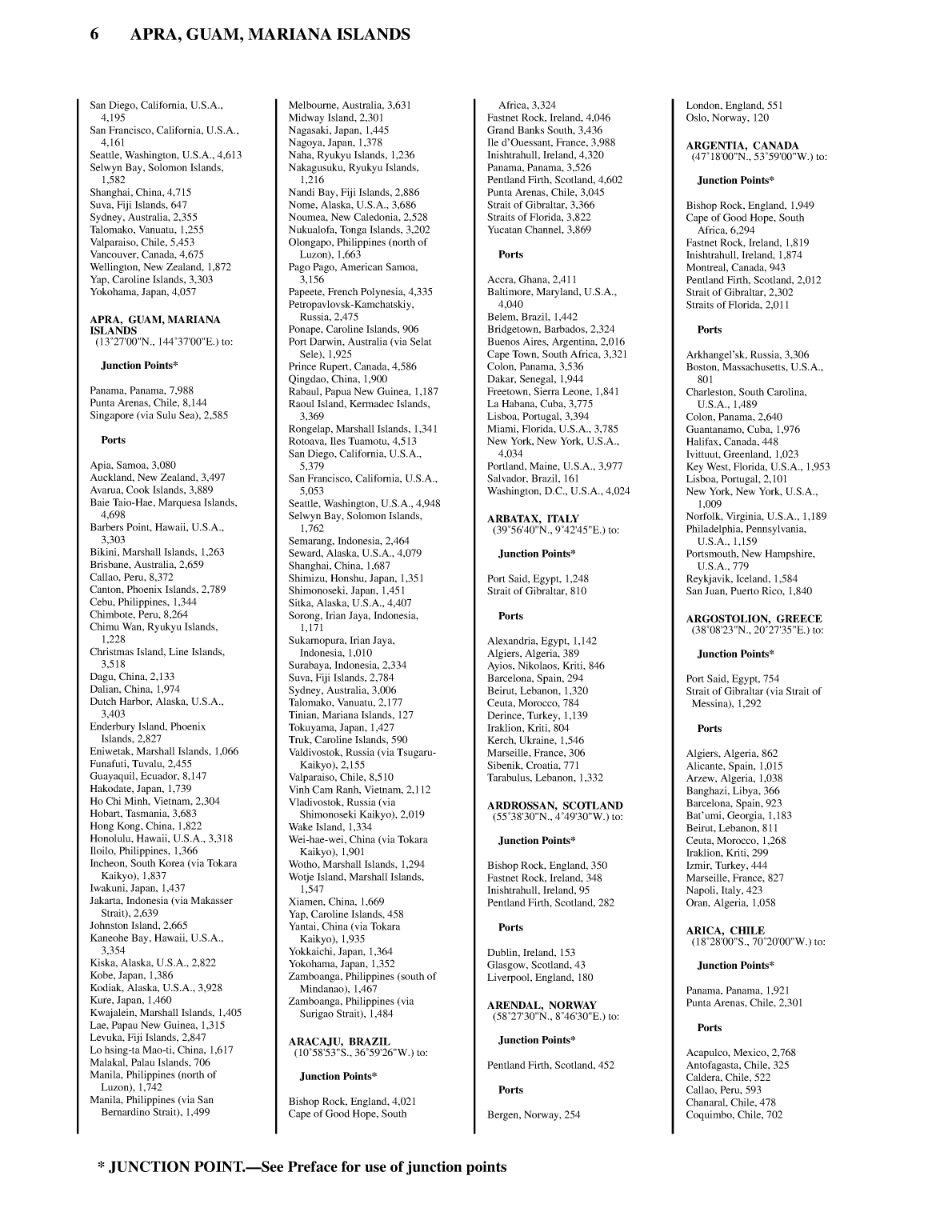 6 APRA, GUAM, MARIANA ISLANDS

San Diego, California, U.S.A., 4,195
San Francisco, California, U.S.A., 4,161
Seattle, Washington, U.S.A., 4,613
Selwyn Bay, Solomon Islands, 1,582
Shanghai, China, 4,715
Suva, Fiji Islands, 647
Sydney, Australia, 2,355
Talomako, Vanuatu, 1,255
Valparaiso, Chile, 5,453
Vancouver, Canada, 4,675
Wellington, New Zealand, 1,872
Yap, Caroline Islands, 3,303
Yokohama, Japan, 4,057

APRA, GUAM, MARIANA ISLANDS
(13°27'00"N., 144°37'00"E.) to:

Junction Points*

Panama, Panama, 7,988
Punta Arenas, Chile, 8,144
Singapore (via Sulu Sea), 2,585

Ports

Apia, Samoa, 3,080
Auckland, New Zealand, 3,497
Avarua, Cook Islands, 3,889
Baie Taio-Hae, Marquesa Islands, 4,698
Barbers Point, Hawaii, U.S.A., 3,303
Bikini, Marshall Islands, 1,263
Brisbane, Australia, 2,659
Callao, Peru, 8,372
Canton, Phoenix Islands, 2,789
Cebu, Philippines, 1,344
Chimbote, Peru, 8,264
Chimu Wan, Ryukyu Islands, 1,228
Christmas Island, Line Islands, 3,518
Dagu, China, 2,133
Dalian, China, 1,974
Dutch Harbor, Alaska, U.S.A., 3,403
Enderbury Island, Phoenix Islands, 2,827
Eniwetak, Marshall Islands, 1,066
Funafuti, Tuvalu, 2,455
Guayaquil, Ecuador, 8,147
Hakodate, Japan, 1,739
Ho Chi Minh, Vietnam, 2,304
Hobart, Tasmania, 3,683
Hong Kong, China, 1,822
Honolulu, Hawaii, U.S.A., 3,318
Iloilo, Philippines, 1,366
Incheon, South Korea (via Tokara Kaikyo), 1,837
Iwakuni, Japan, 1,437
Jakarta, Indonesia (via Makasser Strait), 2,639
Johnston Island, 2,665
Kaneohe Bay, Hawaii, U.S.A., 3,354
Kiska, Alaska, U.S.A., 2,822
Kobe, Japan, 1,386
Kodiak, Alaska, U.S.A., 3,928
Kure, Japan, 1,460
Kwajalein, Marshall Islands, 1,405
Lae, Papau New Guinea, 1,315
Levuka, Fiji Islands, 2,847
Lo hsing-ta Mao-ti, China, 1,617
Malakal, Palau Islands, 706
Manila, Philippines (north of Luzon), 1,742
Manila, Philippines (via San Bernardino Strait), 1,499

Melbourne, Australia, 3,631
Midway Island, 2,301
Nagasaki, Japan, 1,445
Nagoya, Japan, 1,378
Naha, Ryukyu Islands, 1,236
Nakagusuku, Ryukyu Islands, 1,216
Nandi Bay, Fiji Islands, 2,886
Nome, Alaska, U.S.A., 3,686
Noumea, New Caledonia, 2,528
Nukualofa, Tonga Islands, 3,202
Olongapo, Philippines (north of Luzon), 1,663
Pago Pago, American Samoa, 3,156
Papeete, French Polynesia, 4,335
Petropavlovsk-Kamchatskiy, Russia, 2,475
Ponape, Caroline Islands, 906
Port Darwin, Australia (via Selat Sele), 1,925
Prince Rupert, Canada, 4,586
Qingdao, China, 1,900
Rabaul, Papua New Guinea, 1,187
Raoul Island, Kermadec Islands, 3,369
Rongelap, Marshall Islands, 1,341
Rotoava, Iles Tuamotu, 4,513
San Diego, California, U.S.A., 5,379
San Francisco, California, U.S.A., 5,053
Seattle, Washington, U.S.A., 4,948
Selwyn Bay, Solomon Islands, 1,762
Semarang, Indonesia, 2,464
Seward, Alaska, U.S.A., 4,079
Shanghai, China, 1,687
Shimizu, Honshu, Japan, 1,351
Shimonoseki, Japan, 1,451
Sitka, Alaska, U.S.A., 4,407
Sorong, Irian Jaya, Indonesia, 1,171
Sukarnopura, Irian Jaya, Indonesia, 1,010
Surabaya, Indonesia, 2,334
Suva, Fiji Islands, 2,784
Sydney, Australia, 3,006
Talomako, Vanuatu, 2,177
Tinian, Mariana Islands, 127
Tokuyama, Japan, 1,427
Truk, Caroline Islands, 590
Valdivostok, Russia (via Tsugaru-Kaikyo), 2,155
Valparaiso, Chile, 8,510
Vinh Cam Ranh, Vietnam, 2,112
Vladivostok, Russia (via Shimonoseki Kaikyo), 2,019
Wake Island, 1,334
Wei-hae-wei, China (via Tokara Kaikyo), 1,901
Wotho, Marshall Islands, 1,294
Wotje Island, Marshall Islands, 1,547
Xiamen, China, 1,669
Yap, Caroline Islands, 458
Yantai, China (via Tokara Kaikyo), 1,935
Yokkaichi, Japan, 1,364
Yokohama, Japan, 1,352
Zamboanga, Philippines (south of Mindanao), 1,467
Zamboanga, Philippines (via Surigao Strait), 1,484

ARACAJU, BRAZIL
(10°58'53"S., 36°59'26"W.) to:

Junction Points*

Bishop Rock, England, 4,021
Cape of Good Hope, South Africa, 3,324
Fastnet Rock, Ireland, 4,046
Grand Banks South, 3,436
Ile d'Ouessant, France, 3,988
Inishtrahull, Ireland, 4,320
Panama, Panama, 3,526
Pentland Firth, Scotland, 4,602
Punta Arenas, Chile, 3,045
Strait of Gibraltar, 3,366
Straits of Florida, 3,822
Yucatan Channel, 3,869

Ports

Accra, Ghana, 2,411
Baltimore, Maryland, U.S.A., 4,040
Belem, Brazil, 1,442
Bridgetown, Barbados, 2,324
Buenos Aires, Argentina, 2,016
Cape Town, South Africa, 3,321
Colon, Panama, 3,536
Dakar, Senegal, 1,944
Freetown, Sierra Leone, 1,841
La Habana, Cuba, 3,775
Lisboa, Portugal, 3,394
Miami, Florida, U.S.A., 3,785
New York, New York, U.S.A., 4,034
Portland, Maine, U.S.A., 3,977
Salvador, Brazil, 161
Washington, D.C., U.S.A., 4,024

ARBATAX, ITALY
(39°56'40"N., 9°42'45"E.) to:

Junction Points*

Port Said, Egypt, 1,248
Strait of Gibraltar, 810

Ports

Alexandria, Egypt, 1,142
Algiers, Algeria, 389
Ayios, Nikolaos, Kriti, 846
Barcelona, Spain, 294
Beirut, Lebanon, 1,320
Ceuta, Morocco, 784
Derince, Turkey, 1,139
Iraklion, Kriti, 804
Kerch, Ukraine, 1,546
Marseille, France, 306
Sibenik, Croatia, 771
Tarabulus, Lebanon, 1,332

ARDROSSAN, SCOTLAND
(55°38'30"N., 4°49'30"W.) to:

Junction Points*

Bishop Rock, England, 350
Fastnet Rock, Ireland, 348
Inishtrahull, Ireland, 95
Pentland Firth, Scotland, 282

Ports

Dublin, Ireland, 153
Glasgow, Scotland, 43
Liverpool, England, 180

ARENDAL, NORWAY
(58°27'30"N., 8°46'30"E.) to:

Junction Points*

Pentland Firth, Scotland, 452

Ports

Bergen, Norway, 254
London, England, 551
Oslo, Norway, 120

ARGENTIA, CANADA
(47°18'00"N., 53°59'00"W.) to:

Junction Points*

Bishop Rock, England, 1,949
Cape of Good Hope, South Africa, 6,294
Fastnet Rock, Ireland, 1,819
Inishtrahull, Ireland, 1,874
Montreal, Canada, 943
Pentland Firth, Scotland, 2,012
Strait of Gibraltar, 2,302
Straits of Florida, 2,011

Ports

Arkhangel'sk, Russia, 3,306
Boston, Massachusetts, U.S.A., 801
Charleston, South Carolina, U.S.A., 1,489
Colon, Panama, 2,640
Guantanamo, Cuba, 1,976
Halifax, Canada, 448
Ivittuut, Greenland, 1,023
Key West, Florida, U.S.A., 1,953
Lisboa, Portugal, 2,101
New York, New York, U.S.A., 1,009
Norfolk, Virginia, U.S.A., 1,189
Philadelphia, Pennsylvania, U.S.A., 1,159
Portsmouth, New Hampshire, U.S.A., 779
Reykjavik, Iceland, 1,584
San Juan, Puerto Rico, 1,840

ARGOSTOLION, GREECE
(38°08'23"N., 20°27'35"E.) to:

Junction Points*

Port Said, Egypt, 754
Strait of Gibraltar (via Strait of Messina), 1,292

Ports

Algiers, Algeria, 862
Alicante, Spain, 1,015
Arzew, Algeria, 1,038
Banghazi, Libya, 366
Barcelona, Spain, 923
Bat'umi, Georgia, 1,183
Beirut, Lebanon, 811
Ceuta, Morocco, 1,268
Iraklion, Kriti, 299
Izmir, Turkey, 444
Marseille, France, 827
Napoli, Italy, 423
Oran, Algeria, 1,058

ARICA, CHILE
(18°28'00"S., 70°20'00"W.) to:

Junction Points*

Panama, Panama, 1,921
Punta Arenas, Chile, 2,301

Ports

Acapulco, Mexico, 2,768
Antofagasta, Chile, 325
Caldera, Chile, 522
Callao, Peru, 593
Chanaral, Chile, 478
Coquimbo, Chile, 702

* JUNCTION POINT.—See Preface for use of junction points